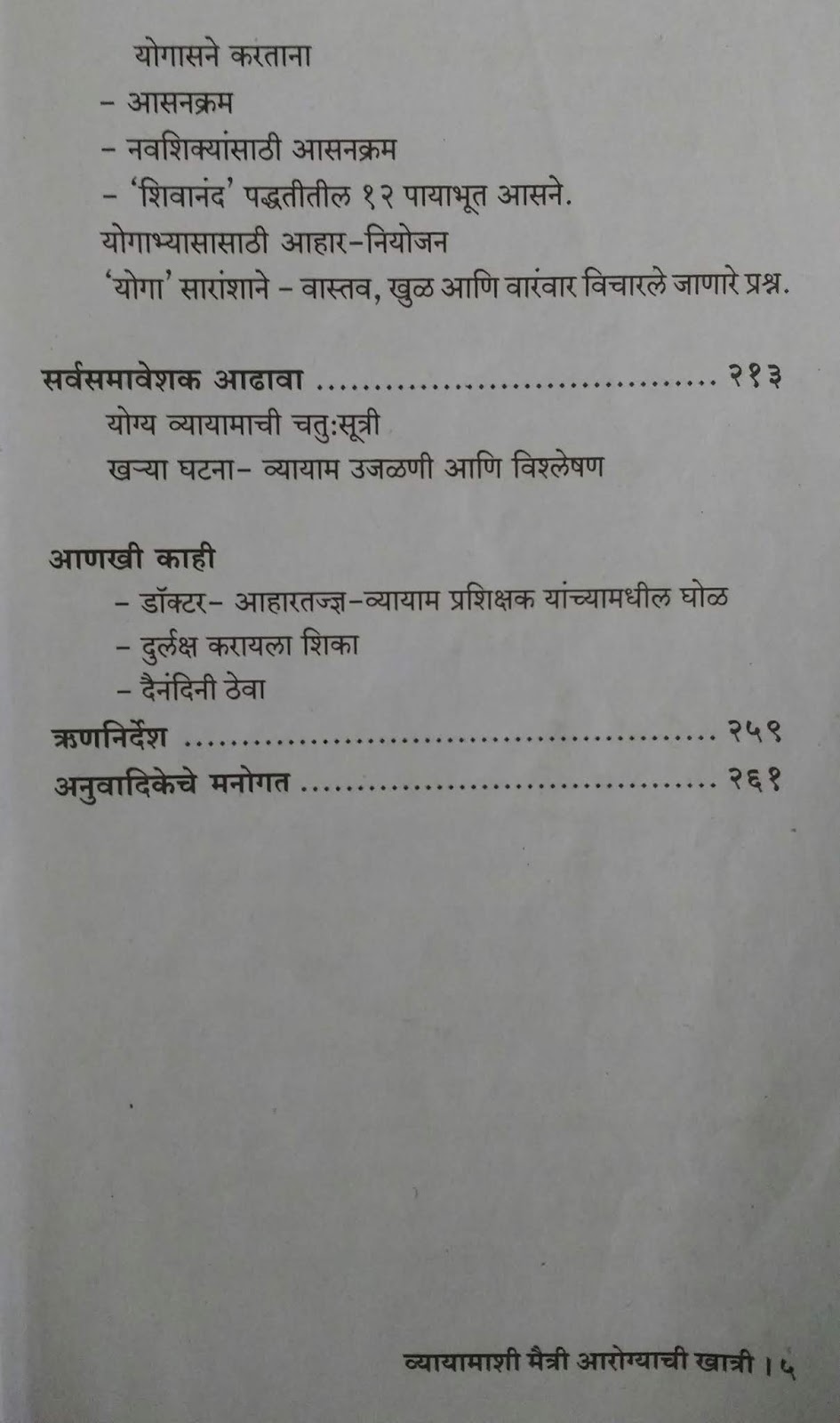 योगासने करताना

- आसनक्रम

- नवशिक्यांसाठी आसनक्रम

- 'शिवानंद' पद्धतीतील १२ पायाभूत आसने.

योगाभ्यासासाठी आहार-नियोजन

'योगा' सारांशाने - वास्तव, खुळ आणि वारंवार विचारले जाणारे प्रश्न.

सर्वसमावेशक आढावा २१३

योग्य व्यायामाची चतु:सूत्री

खऱ्या घटना- व्यायाम उजळणी आणि विश्लेषण

आणखी काही

- डॉक्टर- आहारतज्ज्ञ-व्यायाम प्रशिक्षक यांच्यामधील घोळ

- दुर्लक्ष करायला शिका

- दैनंदिनी ठेवा

ऋणनिर्देश २५९

अनुवादिकेचे मनोगत २६१

व्यायामाशी मैत्री आरोग्याची खात्री । ५